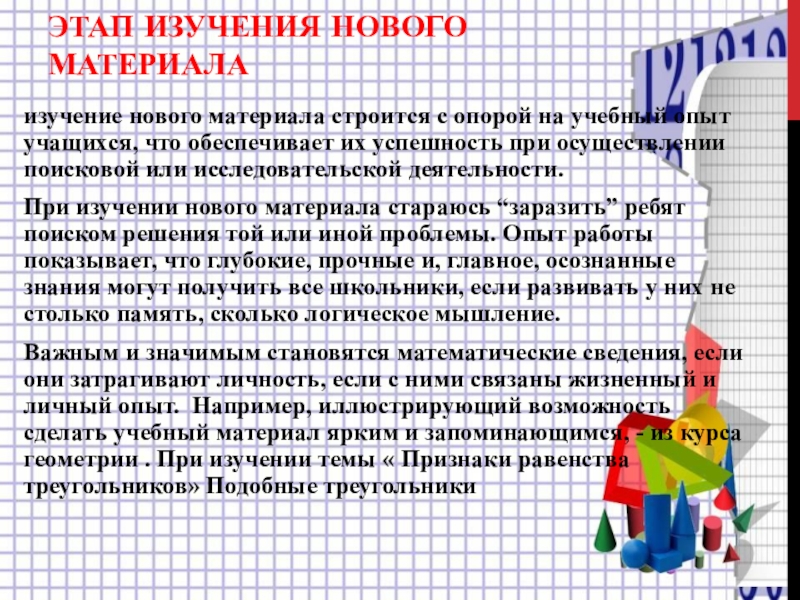 ЭТАП ИЗУЧЕНИЯ НОВОГО МАТЕРИАЛА

изучение нового материала строится с опорой на учебный опыт учащихся, что обеспечивает их успешность при осуществлении поисковой или исследовательской деятельности.

При изучении нового материала стараюсь "заразить" ребят поиском решения той или иной проблемы. Опыт работы показывает, что глубокие, прочные и, главное, осознанные знания могут получить все школьники, если развивать у них не столько память, сколько логическое мышление.

Важным и значимым становятся математические сведения, если они затрагивают личность, если с ними связаны жизненный и личный опыт. Например, иллюстрирующий возможность сделать учебный материал ярким и запоминающимся, - из курса геометрии . При изучении темы « Признаки равенства треугольников» Подобные треугольники